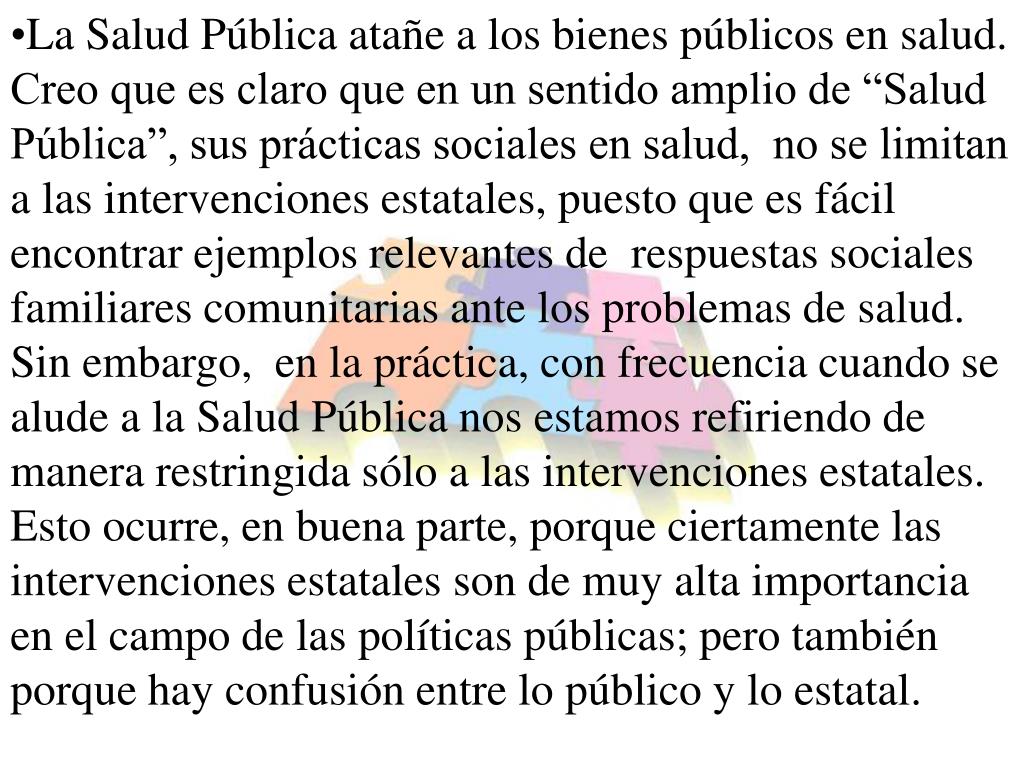 •La Salud Pública atañe a los bienes públicos en salud. Creo que es claro que en un sentido amplio de “Salud Pública”, sus prácticas sociales en salud, no se limitan a las intervenciones estatales, puesto que es fácil encontrar ejemplos relevantes de respuestas sociales familiares comunitarias ante los problemas de salud. Sin embargo, en la práctica, con frecuencia cuando se alude a la Salud Pública nos estamos refiriendo de manera restringida sólo a las intervenciones estatales. Esto ocurre, en buena parte, porque ciertamente las intervenciones estatales son de muy alta importancia en el campo de las políticas públicas; pero también porque hay confusión entre lo público y lo estatal.